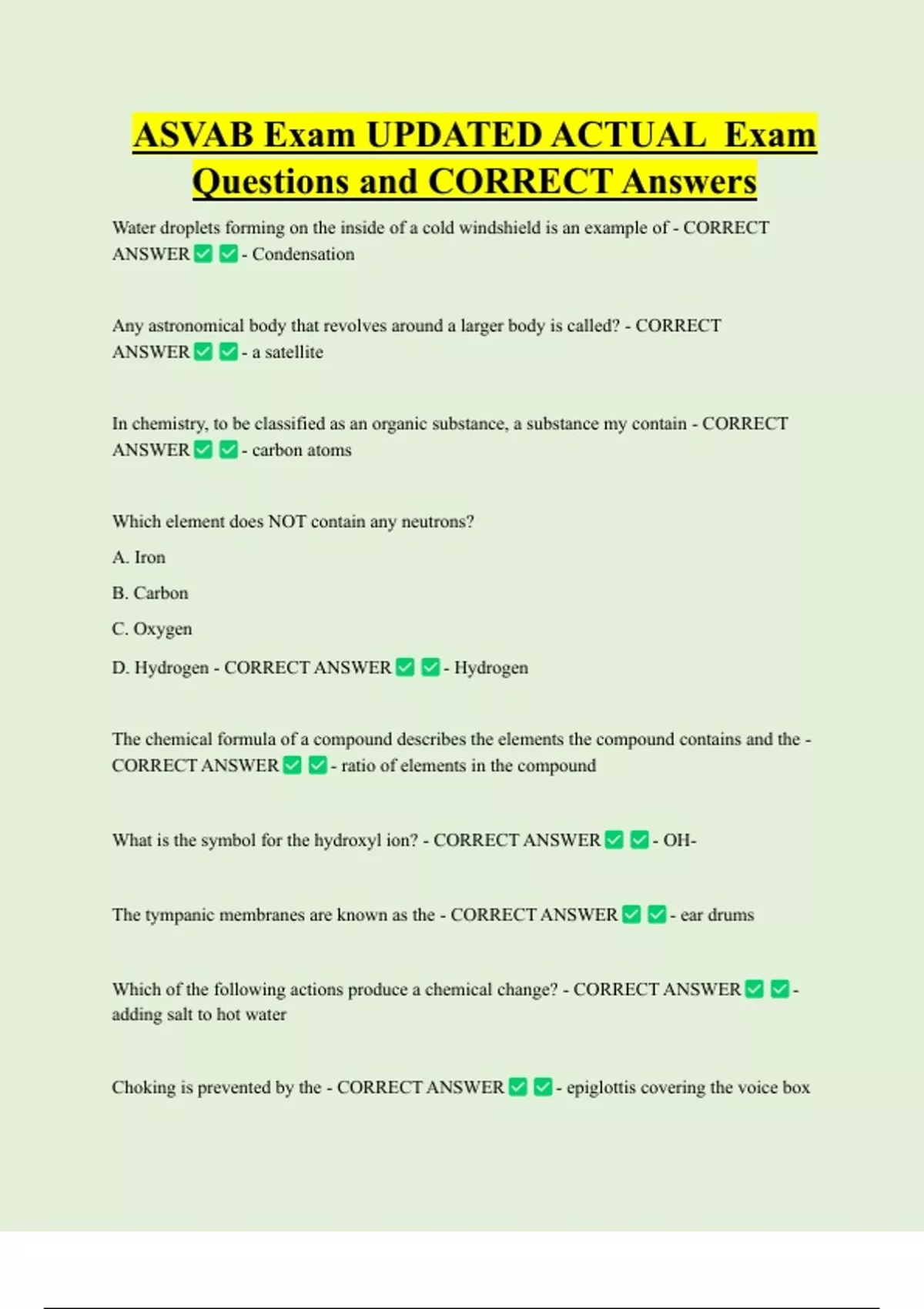 ASVAB Exam UPDATED ACTUAL Exam Questions and CORRECT Answers

Water droplets forming on the inside of a cold windshield is an example of - CORRECT ANSWER ✅ ✅ - Condensation

Any astronomical body that revolves around a larger body is called? - CORRECT ANSWER ✅ ✅ - a satellite

In chemistry, to be classified as an organic substance, a substance my contain - CORRECT ANSWER ✅ ✅ - carbon atoms

Which element does NOT contain any neutrons?

A. Iron

B. Carbon

C. Oxygen

D. Hydrogen - CORRECT ANSWER ✅ ✅ - Hydrogen

The chemical formula of a compound describes the elements the compound contains and the - CORRECT ANSWER ✅ ✅ - ratio of elements in the compound

What is the symbol for the hydroxyl ion? - CORRECT ANSWER ✅ ✅ - OH-

The tympanic membranes are known as the - CORRECT ANSWER ✅ ✅ - ear drums

Which of the following actions produce a chemical change? - CORRECT ANSWER ✅ ✅ - adding salt to hot water

Choking is prevented by the - CORRECT ANSWER ✅ ✅ - epiglottis covering the voice box